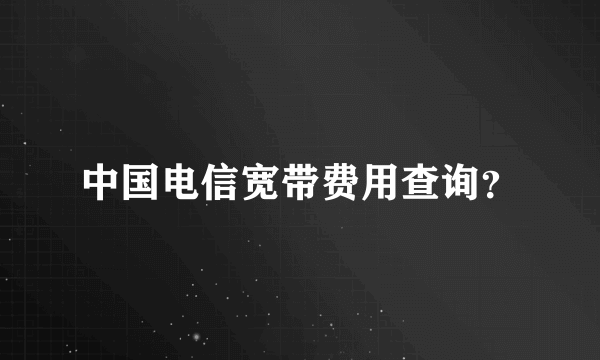 中国电信宽带费用查询？